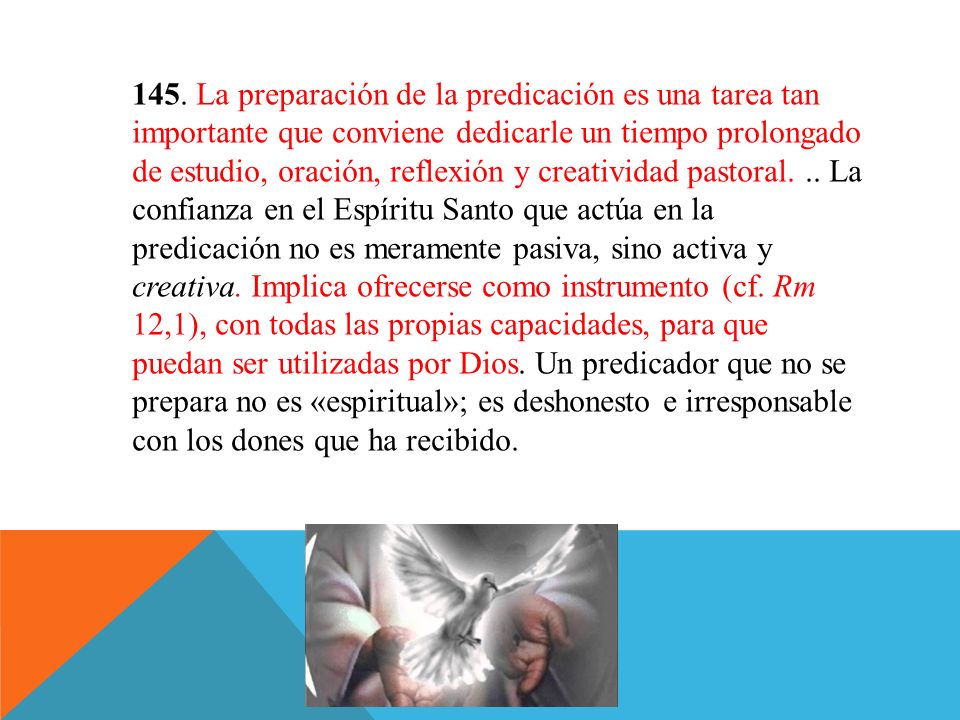 145. La preparación de la predicación es una tarea tan importante que conviene dedicarle un tiempo prolongado de estudio, oración, reflexión y creatividad pastoral. .. La confianza en el Espíritu Santo que actúa en la predicación no es meramente pasiva, sino activa y creativa. Implica ofrecerse como instrumento (cf. Rm 12,1), con todas las propias capacidades, para que puedan ser utilizadas por Dios. Un predicador que no se prepara no es «espiritual»; es deshonesto e irresponsable con los dones que ha recibido.